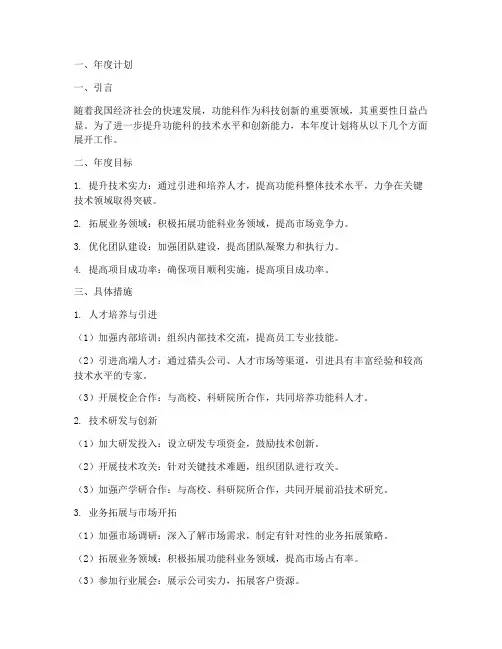 一、年度计划

一、引言

随着我国经济社会的快速发展，功能科作为科技创新的重要领域，其重要性日益凸显。为了进一步提升功能科的技术水平和创新能力，本年度计划将从以下几个方面展开工作。

二、年度目标

1. 提升技术实力：通过引进和培养人才，提高功能科整体技术水平，力争在关键技术领域取得突破。

2. 拓展业务领域：积极拓展功能科业务领域，提高市场竞争力。

3. 优化团队建设：加强团队建设，提高团队凝聚力和执行力。

4. 提高项目成功率：确保项目顺利实施，提高项目成功率。

三、具体措施

1. 人才培养与引进

（1）加强内部培训：组织内部技术交流，提高员工专业技能。

（2）引进高端人才：通过猎头公司、人才市场等渠道，引进具有丰富经验和较高技术水平的专家。

（3）开展校企合作：与高校、科研院所合作，共同培养功能科人才。

2. 技术研发与创新

（1）加大研发投入：设立研发专项资金，鼓励技术创新。

（2）开展技术攻关：针对关键技术难题，组织团队进行攻关。

（3）加强产学研合作：与高校、科研院所合作，共同开展前沿技术研究。

3. 业务拓展与市场开拓

（1）加强市场调研：深入了解市场需求，制定有针对性的业务拓展策略。

（2）拓展业务领域：积极拓展功能科业务领域，提高市场占有率。

（3）参加行业展会：展示公司实力，拓展客户资源。